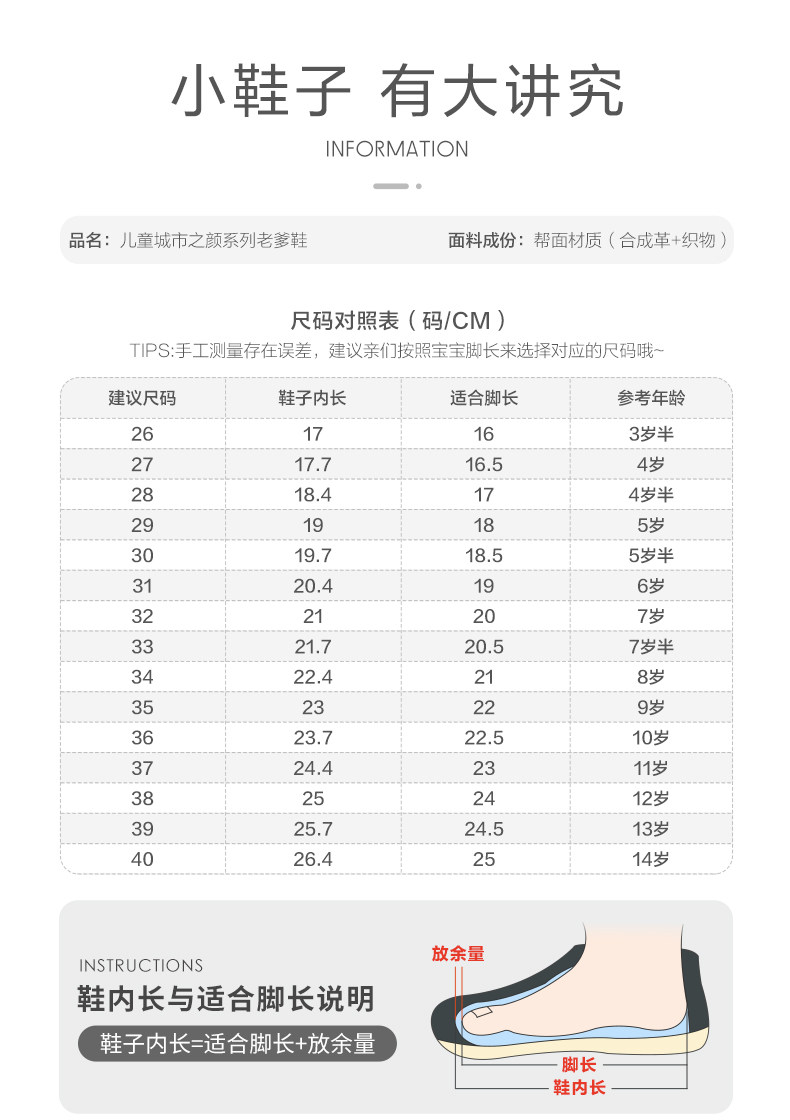 小鞋子 有大讲究

INFORMATION

品名：儿童城市之颜系列老爹鞋 面料成份：帮面材质（合成革+织物）

尺码对照表（码/CM）

TIPS:手工测量存在误差，建议亲们按照宝宝脚长来选择对应的尺码哦~

| 建议尺码 | 鞋子内长 | 适合脚长 | 参考年龄 |
|---|---|---|---|
| 26 | 17 | 16 | 3岁半 |
| 27 | 17.7 | 16.5 | 4岁 |
| 28 | 18.4 | 17 | 4岁半 |
| 29 | 19 | 18 | 5岁 |
| 30 | 19.7 | 18.5 | 5岁半 |
| 31 | 20.4 | 19 | 6岁 |
| 32 | 21 | 20 | 7岁 |
| 33 | 21.7 | 20.5 | 7岁半 |
| 34 | 22.4 | 21 | 8岁 |
| 35 | 23 | 22 | 9岁 |
| 36 | 23.7 | 22.5 | 10岁 |
| 37 | 24.4 | 23 | 11岁 |
| 38 | 25 | 24 | 12岁 |
| 39 | 25.7 | 24.5 | 13岁 |
| 40 | 26.4 | 25 | 14岁 |

INSTRUCTIONS

鞋内长与适合脚长说明

鞋子内长=适合脚长+放余量

放余量

脚长

鞋内长